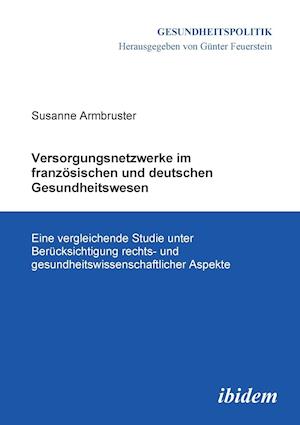 GESUNDHEITSPOLITIK
Herausgegeben von Günter Feuerstein

Susanne Armbruster

Versorgungsnetzwerke im französischen und deutschen Gesundheitswesen

Eine vergleichende Studie unter Berücksichtigung rechts- und gesundheitswissenschaftlicher Aspekte

ibidem